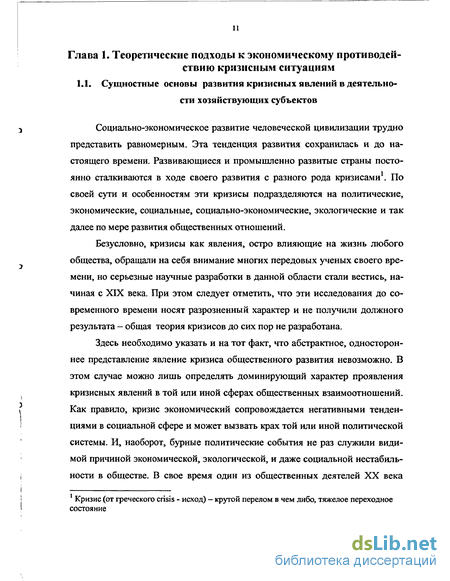 11

Глава 1. Теоретические подходы к экономическому противодействию кризисным ситуациям

1.1. Сущностные основы развития кризисных явлений в деятельности хозяйствующих субъектов

Социально-экономическое развитие человеческой цивилизации трудно представить равномерным. Эта тенденция развития сохранилась и до настоящего времени. Развивающиеся и промышленно развитые страны постоянно сталкиваются в ходе своего развития с разного рода кризисами$^1$. По своей сути и особенностям эти кризисы подразделяются на политические, экономические, социальные, социально-экономические, экологические и так далее по мере развития общественных отношений.

Безусловно, кризисы как явления, остро влияющие на жизнь любого общества, обращали на себя внимание многих передовых ученых своего времени, но серьезные научные разработки в данной области стали вестись, начиная с XIX века. При этом следует отметить, что эти исследования до современного времени носят разрозненный характер и не получили должного результата – общая теория кризисов до сих пор не разработана.

Здесь необходимо указать и на тот факт, что абстрактное, одностороннее представление явление кризиса общественного развития невозможно. В этом случае можно лишь определять доминирующий характер проявления кризисных явлений в той или иной сферах общественных взаимоотношений. Как правило, кризис экономический сопровождается негативными тенденциями в социальной сфере и может вызвать крах той или иной политической системы. И, наоборот, бурные политические события не раз служили видимой причиной экономической, экологической, и даже социальной нестабильности в обществе. В свое время один из общественных деятелей XX века

$^1$ Кризис (от греческого crisis - исход) – крутой перелом в чем либо, тяжелое переходное состояние

dsLib.net
библиотека диссертаций